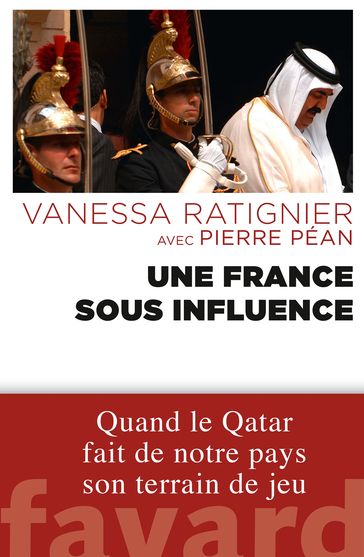 VANESSA RATIGNIER
AVEC PIERRE PÉAN

UNE FRANCE SOUS INFLUENCE

Quand le Qatar fait de notre pays son terrain de jeu

fayard